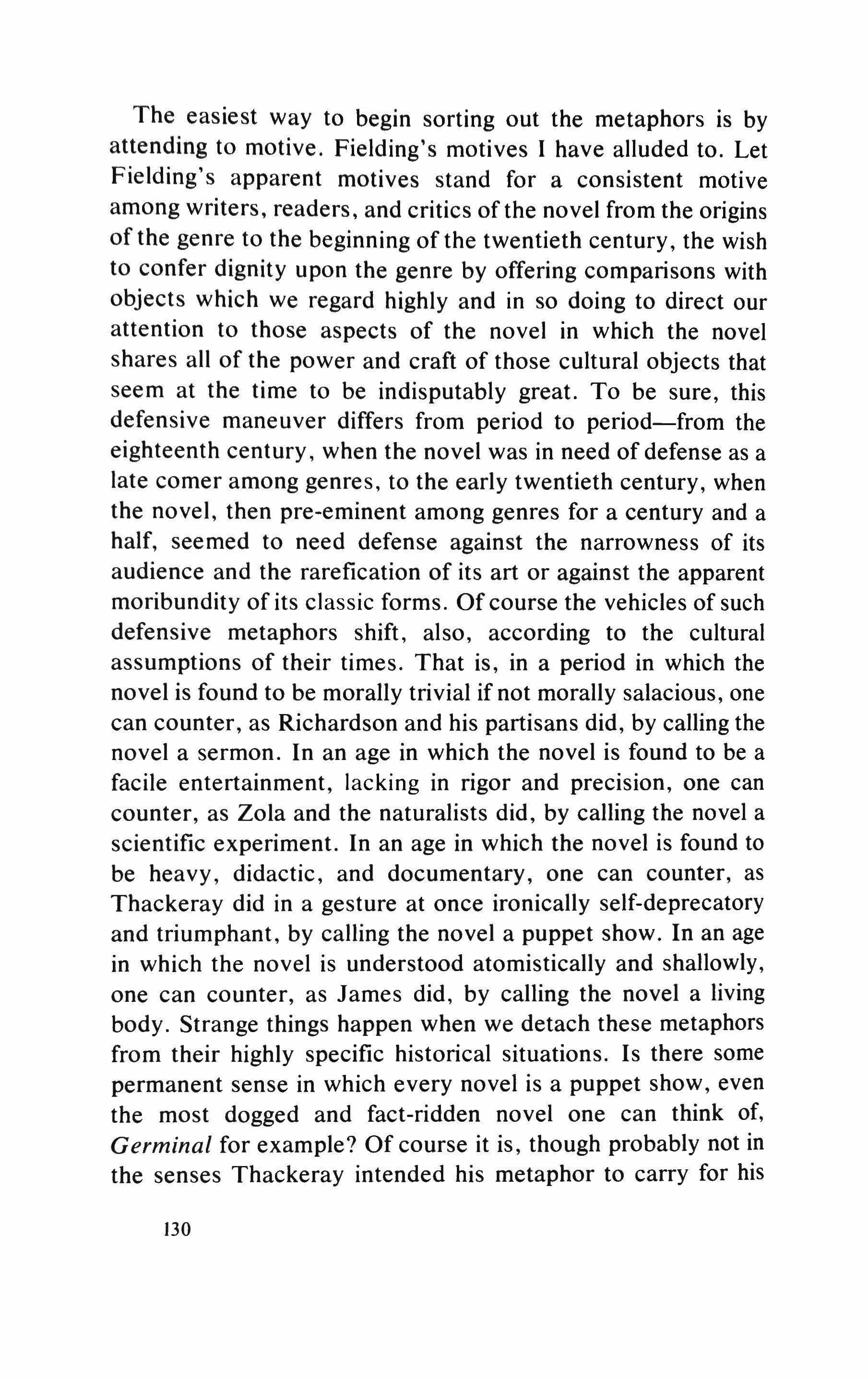 The easiest way to begin sorting out the metaphors is by attending to motive. Fielding's motives I have alluded to. Let Fielding's apparent motives stand for a consistent motive among writers, readers, and critics of the novel from the origins of the genre to the beginning of the twentieth century, the wish to confer dignity upon the genre by offering comparisons with objects which we regard highly and in so doing to direct our attention to those aspects of the novel in which the novel shares all of the power and craft of those cultural objects that seem at the time to be indisputably great. To be sure, this defensive maneuver differs from period to period—from the eighteenth century, when the novel was in need of defense as a late comer among genres, to the early twentieth century, when the novel, then pre-eminent among genres for a century and a half, seemed to need defense against the narrowness of its audience and the rarefication of its art or against the apparent moribundity of its classic forms. Of course the vehicles of such defensive metaphors shift, also, according to the cultural assumptions of their times. That is, in a period in which the novel is found to be morally trivial if not morally salacious, one can counter, as Richardson and his partisans did, by calling the novel a sermon. In an age in which the novel is found to be a facile entertainment, lacking in rigor and precision, one can counter, as Zola and the naturalists did, by calling the novel a scientific experiment. In an age in which the novel is found to be heavy, didactic, and documentary, one can counter, as Thackeray did in a gesture at once ironically self-deprecatory and triumphant, by calling the novel a puppet show. In an age in which the novel is understood atomistically and shallowly, one can counter, as James did, by calling the novel a living body. Strange things happen when we detach these metaphors from their highly specific historical situations. Is there some permanent sense in which every novel is a puppet show, even the most dogged and fact-ridden novel one can think of, Germinal for example? Of course it is, though probably not in the senses Thackeray intended his metaphor to carry for his

130